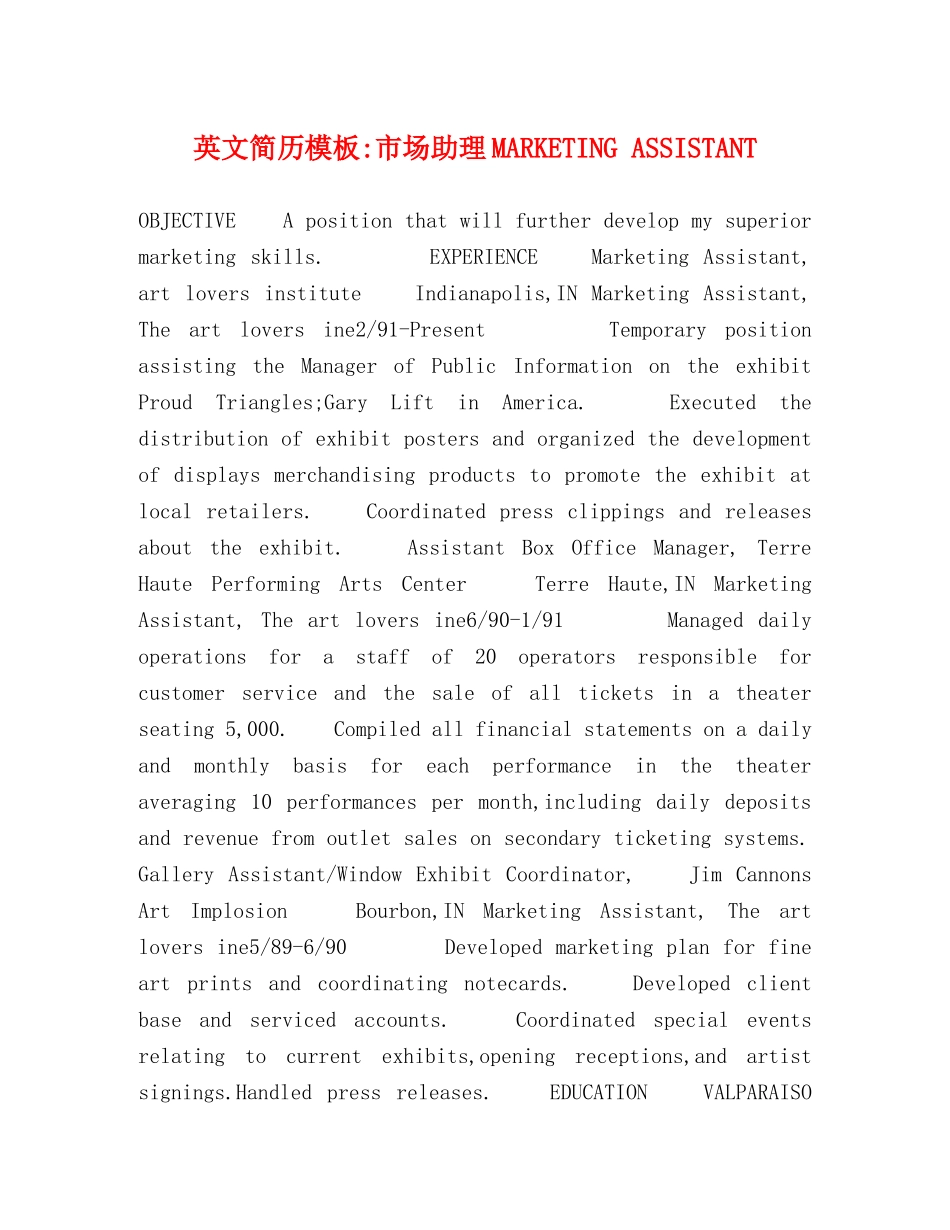 英文简历模板:市场助理MARKETING ASSISTANT

OBJECTIVE A position that will further develop my superior marketing skills. EXPERIENCE Marketing Assistant, art lovers institute Indianapolis,IN Marketing Assistant, The art lovers ine2/91-Present Temporary position assisting the Manager of Public Information on the exhibit Proud Triangles;Gary Lift in America. Executed the distribution of exhibit posters and organized the development of displays merchandising products to promote the exhibit at local retailers. Coordinated press clippings and releases about the exhibit. Assistant Box Office Manager, Terre Haute Performing Arts Center Terre Haute,IN Marketing Assistant, The art lovers ine6/90-1/91 Managed daily operations for a staff of 20 operators responsible for customer service and the sale of all tickets in a theater seating 5,000. Compiled all financial statements on a daily and monthly basis for each performance in the theater averaging 10 performances per month,including daily deposits and revenue from outlet sales on secondary ticketing systems. Gallery Assistant/Window Exhibit Coordinator, Jim Cannons Art Implosion Bourbon,IN Marketing Assistant, The art lovers ine5/89-6/90 Developed marketing plan for fine art prints and coordinating notecards. Developed client base and serviced accounts. Coordinated special events relating to current exhibits,opening receptions,and artist signings.Handled press releases. EDUCATION VALPARAISO